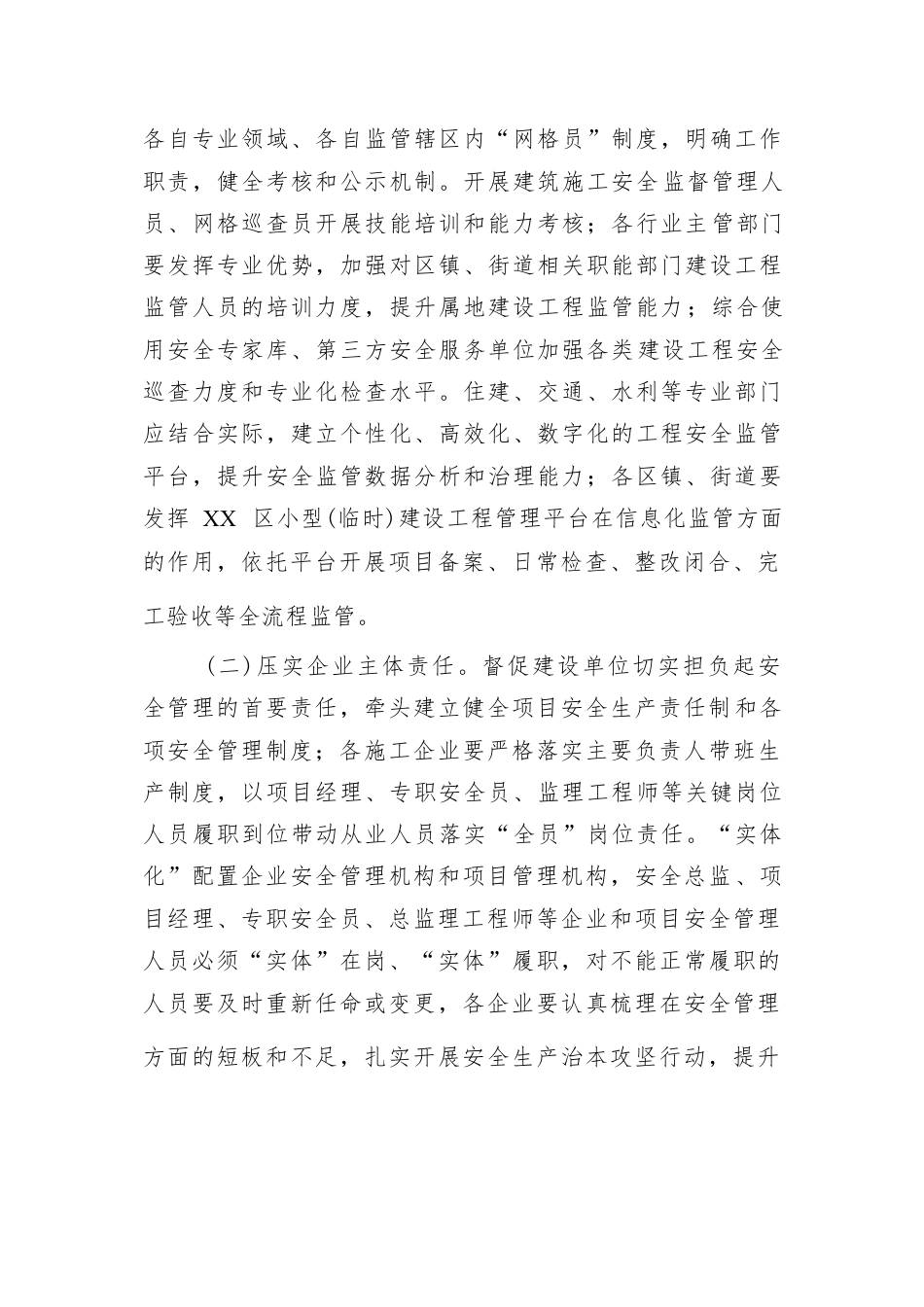 各自专业领域、各自监管辖区内“网格员”制度，明确工作职责，健全考核和公示机制。开展建筑施工安全监督管理人员、网格巡查员开展技能培训和能力考核；各行业主管部门要发挥专业优势，加强对区镇、街道相关职能部门建设工程监管人员的培训力度，提升属地建设工程监管能力；综合使用安全专家库、第三方安全服务单位加强各类建设工程安全巡查力度和专业化检查水平。住建、交通、水利等专业部门应结合实际，建立个性化、高效化、数字化的工程安全监管平台，提升安全监管数据分析和治理能力；各区镇、街道要发挥 XX 区小型(临时)建设工程管理平台在信息化监管方面的作用，依托平台开展项目备案、日常检查、整改闭合、完工验收等全流程监管。

（二）压实企业主体责任。督促建设单位切实担负起安全管理的首要责任，牵头建立健全项目安全生产责任制和各项安全管理制度；各施工企业要严格落实主要负责人带班生产制度，以项目经理、专职安全员、监理工程师等关键岗位人员履职到位带动从业人员落实“全员”岗位责任。“实体化”配置企业安全管理机构和项目管理机构，安全总监、项目经理、专职安全员、总监理工程师等企业和项目安全管理人员必须“实体”在岗、“实体”履职，对不能正常履职的人员要及时重新任命或变更，各企业要认真梳理在安全管理方面的短板和不足，扎实开展安全生产治本攻坚行动，提升